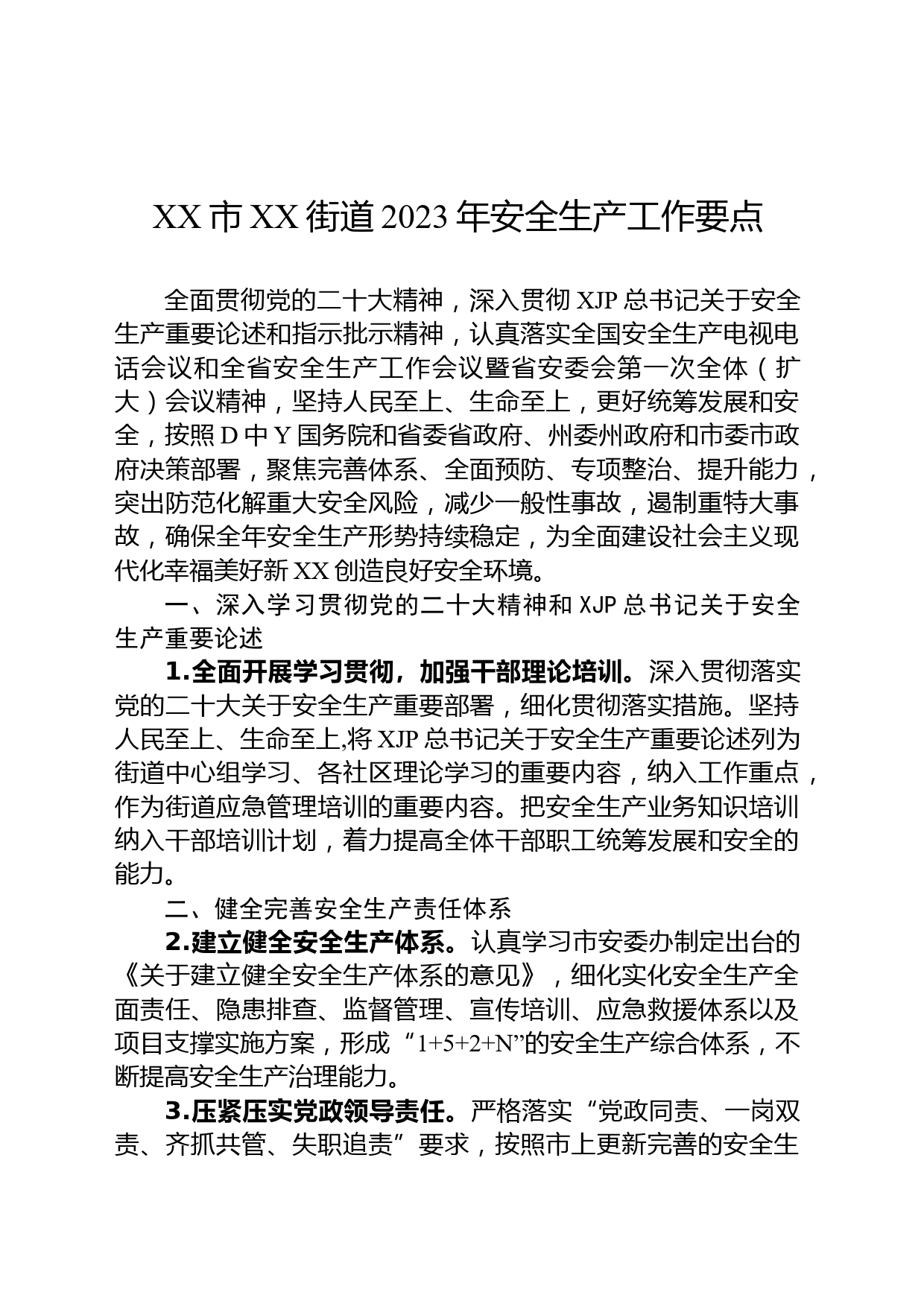 XX 市 XX 街道 2023 年安全生产工作要点

全面贯彻党的二十大精神，深入贯彻 XJP 总书记关于安全生产重要论述和指示批示精神，认真落实全国安全生产电视电话会议和全省安全生产工作会议暨省安委会第一次全体（扩大）会议精神，坚持人民至上、生命至上，更好统筹发展和安全，按照 D 中 Y 国务院和省委省政府、州委州政府和市委市政府决策部署，聚焦完善体系、全面预防、专项整治、提升能力，突出防范化解重大安全风险，减少一般性事故，遏制重特大事故，确保全年安全生产形势持续稳定，为全面建设社会主义现代化幸福美好新 XX 创造良好安全环境。

一、深入学习贯彻党的二十大精神和 XJP 总书记关于安全生产重要论述

1.全面开展学习贯彻，加强干部理论培训。深入贯彻落实党的二十大关于安全生产重要部署，细化贯彻落实措施。坚持人民至上、生命至上,将 XJP 总书记关于安全生产重要论述列为街道中心组学习、各社区理论学习的重要内容，纳入工作重点，作为街道应急管理培训的重要内容。把安全生产业务知识培训纳入干部培训计划，着力提高全体干部职工统筹发展和安全的能力。

二、健全完善安全生产责任体系

2.建立健全安全生产体系。认真学习市安委办制定出台的《关于建立健全安全生产体系的意见》，细化实化安全生产全面责任、隐患排查、监督管理、宣传培训、应急救援体系以及项目支撑实施方案，形成“1+5+2+N”的安全生产综合体系，不断提高安全生产治理能力。

3.压紧压实党政领导责任。严格落实“党政同责、一岗双责、齐抓共管、失职追责”要求，按照市上更新完善的安全生